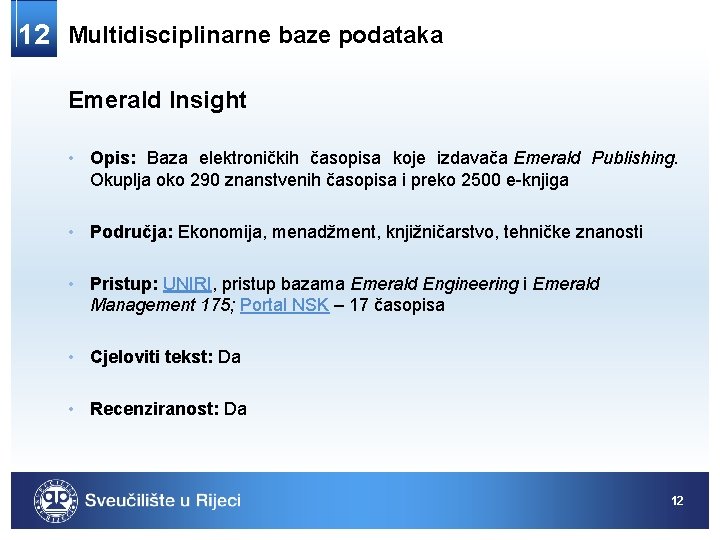 12 Multidisciplinarne baze podataka

Emerald Insight

• Opis: Baza elektroničkih časopisa koje izdavača Emerald Publishing. Okuplja oko 290 znanstvenih časopisa i preko 2500 e-knjiga

• Područja: Ekonomija, menadžment, knjižničarstvo, tehničke znanosti

• Pristup: UNIRI, pristup bazama Emerald Engineering i Emerald Management 175; Portal NSK – 17 časopisa

• Cjeloviti tekst: Da

• Recenziranost: Da

Sveučilište u Rijeci

12